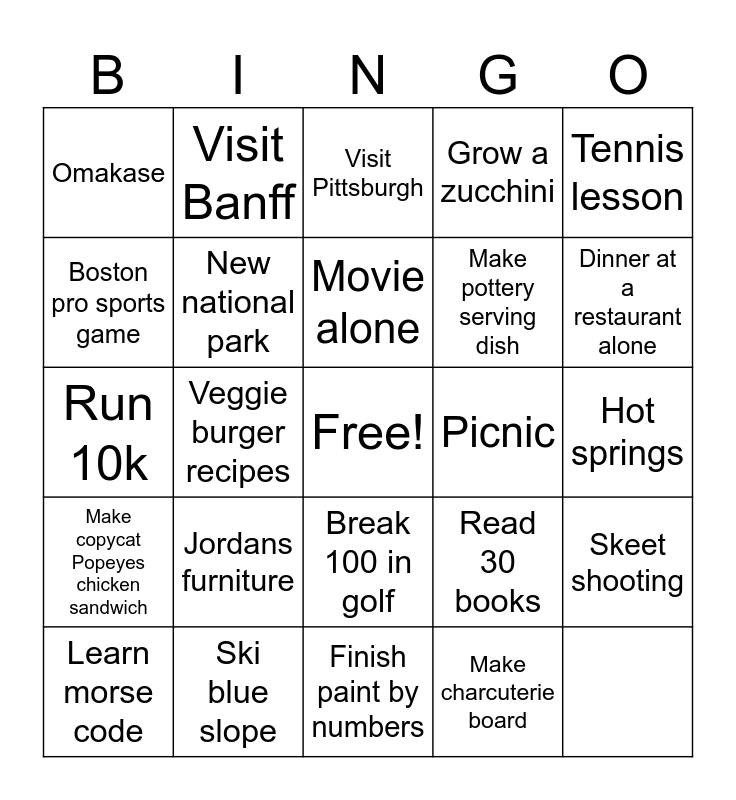 | B | I | N | G | O |
|---|---|---|---|---|
| Omakase | Visit Banff | Visit Pittsburgh | Grow a zucchini | Tennis lesson |
| Boston pro sports game | New national park | Movie alone | Make pottery serving dish | Dinner at a restaurant alone |
| Run 10k | Veggie burger recipes | Free! | Picnic | Hot springs |
| Make copycat Popeyes chicken sandwich | Jordans furniture | Break 100 in golf | Read 30 books | Skeet shooting |
| Learn morse code | Ski blue slope | Finish paint by numbers | Make charcuterie board | |